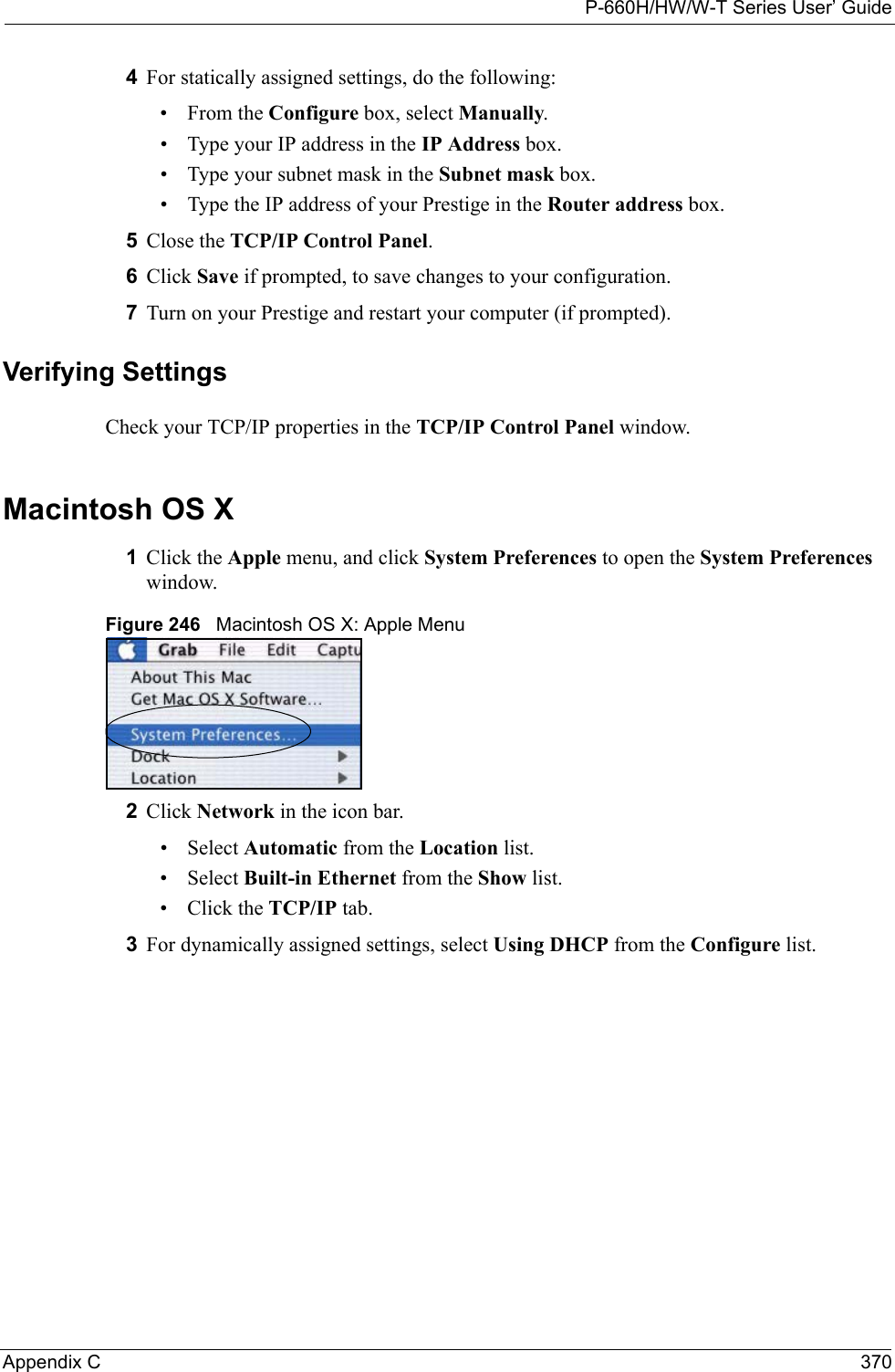 P-660H/HW/W-T Series User' Guide

4 For statically assigned settings, do the following:

• From the Configure box, select Manually.
• Type your IP address in the IP Address box.
• Type your subnet mask in the Subnet mask box.
• Type the IP address of your Prestige in the Router address box.

5 Close the TCP/IP Control Panel.

6 Click Save if prompted, to save changes to your configuration.

7 Turn on your Prestige and restart your computer (if prompted).

Verifying Settings

Check your TCP/IP properties in the TCP/IP Control Panel window.

Macintosh OS X

1 Click the Apple menu, and click System Preferences to open the System Preferences window.

Figure 246 Macintosh OS X: Apple Menu

Grab File Edit Captu
About This Mac
Get Mac OS X Software…
System Preferences…
Dock
Location

2 Click Network in the icon bar.

• Select Automatic from the Location list.
• Select Built-in Ethernet from the Show list.
• Click the TCP/IP tab.

3 For dynamically assigned settings, select Using DHCP from the Configure list.

Appendix C 370